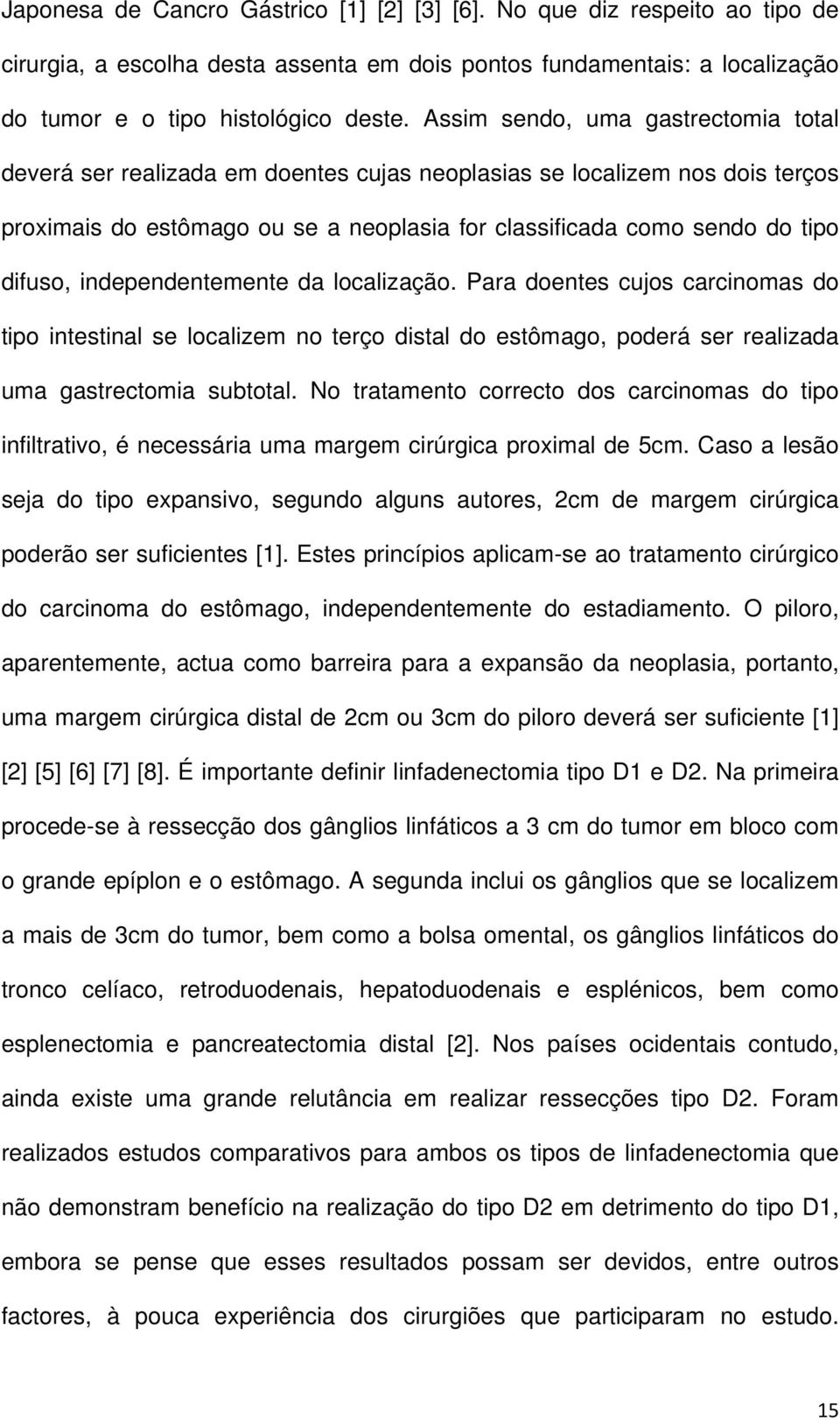 Japonesa de Cancro Gástrico [1] [2] [3] [6]. No que diz respeito ao tipo de cirurgia, a escolha desta assenta em dois pontos fundamentais: a localização do tumor e o tipo histológico deste. Assim sendo, uma gastrectomia total deverá ser realizada em doentes cujas neoplasias se localizem nos dois terços proximais do estômago ou se a neoplasia for classificada como sendo do tipo difuso, independentemente da localização. Para doentes cujos carcinomas do tipo intestinal se localizem no terço distal do estômago, poderá ser realizada uma gastrectomia subtotal. No tratamento correcto dos carcinomas do tipo infiltrativo, é necessária uma margem cirúrgica proximal de 5cm. Caso a lesão seja do tipo expansivo, segundo alguns autores, 2cm de margem cirúrgica poderão ser suficientes [1]. Estes princípios aplicam-se ao tratamento cirúrgico do carcinoma do estômago, independentemente do estadiamento. O piloro, aparentemente, actua como barreira para a expansão da neoplasia, portanto, uma margem cirúrgica distal de 2cm ou 3cm do piloro deverá ser suficiente [1] [2] [5] [6] [7] [8]. É importante definir linfadenectomia tipo D1 e D2. Na primeira procede-se à ressecção dos gânglios linfáticos a 3 cm do tumor em bloco com o grande epíplon e o estômago. A segunda inclui os gânglios que se localizem a mais de 3cm do tumor, bem como a bolsa omental, os gânglios linfáticos do tronco celíaco, retroduodenais, hepatoduodenais e esplénicos, bem como esplenectomia e pancreatectomia distal [2]. Nos países ocidentais contudo, ainda existe uma grande relutância em realizar ressecções tipo D2. Foram realizados estudos comparativos para ambos os tipos de linfadenectomia que não demonstram benefício na realização do tipo D2 em detrimento do tipo D1, embora se pense que esses resultados possam ser devidos, entre outros factores, à pouca experiência dos cirurgiões que participaram no estudo.

15